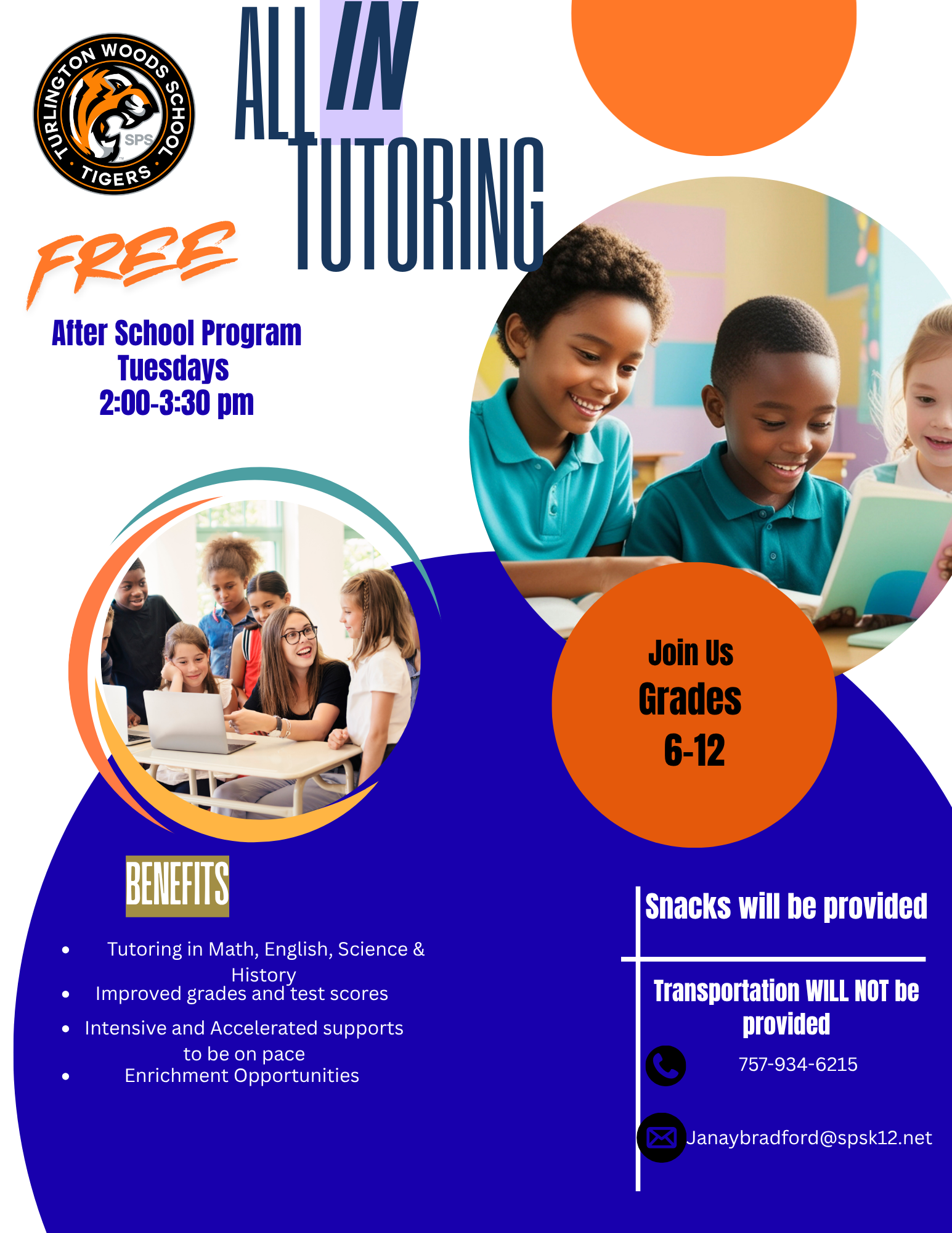 TURLINGTON WOODS SCHOOL
SPS
TIGERS

ALL IN TUTORING

FREE

After School Program
Tuesdays
2:00-3:30 pm

Join Us
Grades
6-12

BENEFITS

- Tutoring in Math, English, Science & History
- Improved grades and test scores
- Intensive and Accelerated supports to be on pace
- Enrichment Opportunities

Snacks will be provided

Transportation WILL NOT be provided

757-934-6215

Janaybradford@spsk12.net